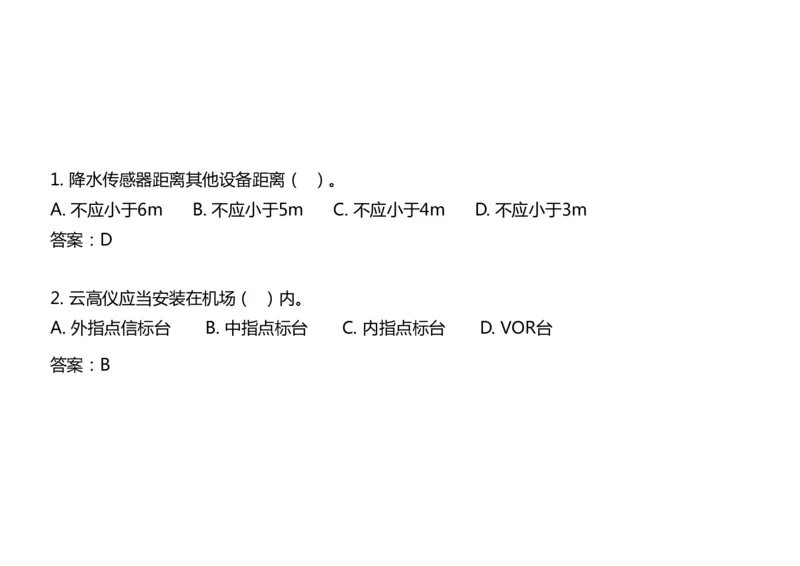 1. 降水传感器距离其他设备距离（    ）。

A. 不应小于6m    B. 不应小于5m    C. 不应小于4m    D. 不应小于3m

答案：D

2. 云高仪应当安装在机场（    ）内。

A. 外指点信标台    B. 中指点标台    C. 内指点标台    D. VOR台

答案：B